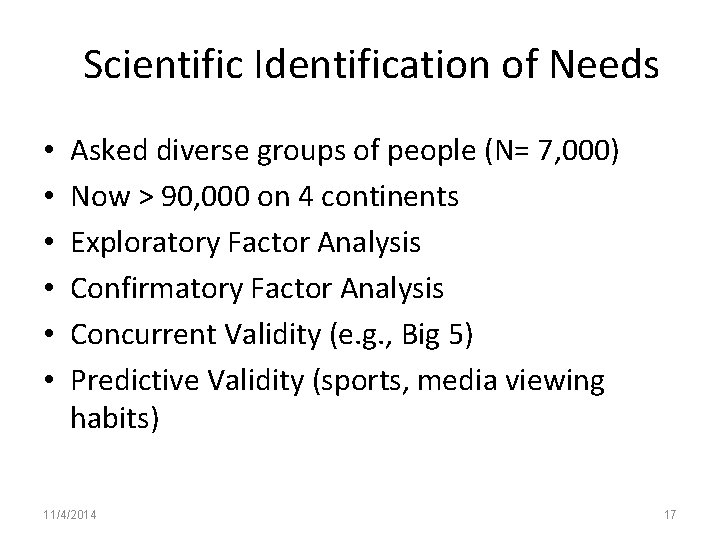 Scientific Identification of Needs

• Asked diverse groups of people (N= 7,000)
• Now > 90,000 on 4 continents
• Exploratory Factor Analysis
• Confirmatory Factor Analysis
• Concurrent Validity (e.g., Big 5)
• Predictive Validity (sports, media viewing habits)

11/4/2014

17